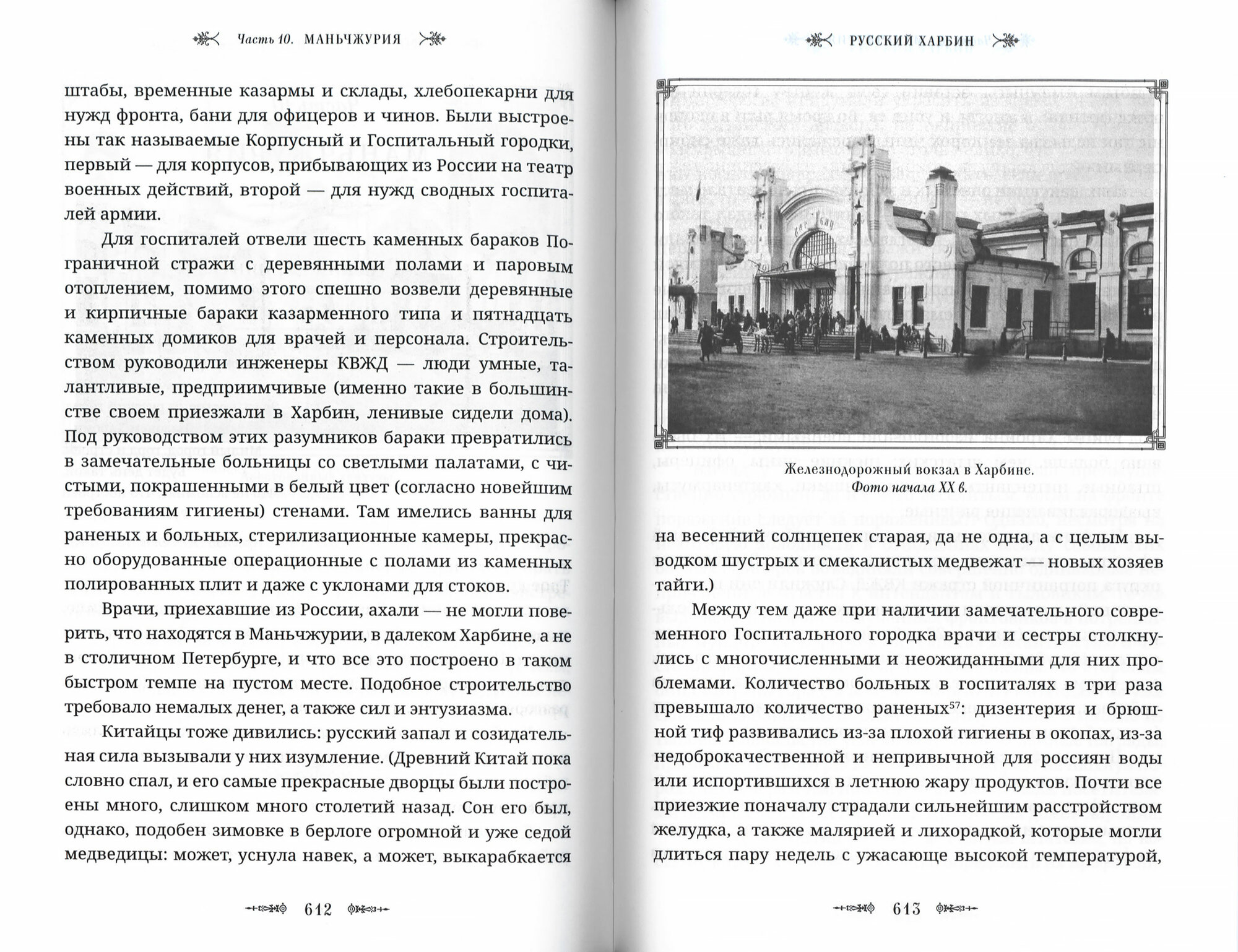 Часть 10. МАНЬЧЖУРИЯ

штабы, временные казармы и склады, хлебопекарни для нужд фронта, бани для офицеров и чинов. Были выстроены так называемые Корпусный и Госпитальный городки, первый — для корпусов, прибывающих из России на театр военных действий, второй — для нужд сводных госпиталей армии.

Для госпиталей отвели шесть каменных бараков Пограничной стражи с деревянными полами и паровым отоплением, помимо этого спешно возвели деревянные и кирпичные бараки казарменного типа и пятнадцать каменных домиков для врачей и персонала. Строительством руководили инженеры КВЖД — люди умные, талантливые, предприимчивые (именно такие в большинстве своем приезжали в Харбин, ленивые сидели дома). Под руководством этих разумников бараки превратились в замечательные больницы со светлыми палатами, с чистыми, покрашенными в белый цвет (согласно новейшим требованиям гигиены) стенами. Там имелись ванны для раненых и больных, стерилизационные камеры, прекрасно оборудованные операционные с полами из каменных полированных плит и даже с уклонами для стоков.

Врачи, приехавшие из России, ахали — не могли поверить, что находятся в Маньчжурии, в далеком Харбине, а не в столичном Петербурге, и что все это построено в таком быстром темпе на пустом месте. Подобное строительство требовало немалых денег, а также сил и энтузиазма.

Китайцы тоже дивились: русский запал и созидательная сила вызывали у них изумление. (Древний Китай пока словно спал, и его самые прекрасные дворцы были построены много, слишком много столетий назад. Сон его был, однако, подобен зимовке в берлоге огромной и уже седой медведицы: может, уснула навек, а может, выкарабкается

612

РУССКИЙ ХАРБИН

Железнодорожный вокзал в Харбине.
Фото начала XX в.

на весенний солнцепек старая, да не одна, а с целым выводком шустрых и смекалистых медвежат — новых хозяев тайги.)

Между тем даже при наличии замечательного современного Госпитального городка врачи и сестры столкнулись с многочисленными и неожиданными для них проблемами. Количество больных в госпиталях в три раза превышало количество раненых$^{57}$: дизентерия и брюшной тиф развивались из-за плохой гигиены в окопах, из-за недоброкачественной и непривычной для россиян воды или испортившихся в летнюю жару продуктов. Почти все приезжие поначалу страдали сильнейшим расстройством желудка, а также малярией и лихорадкой, которые могли длиться пару недель с ужасающе высокой температурой,

613